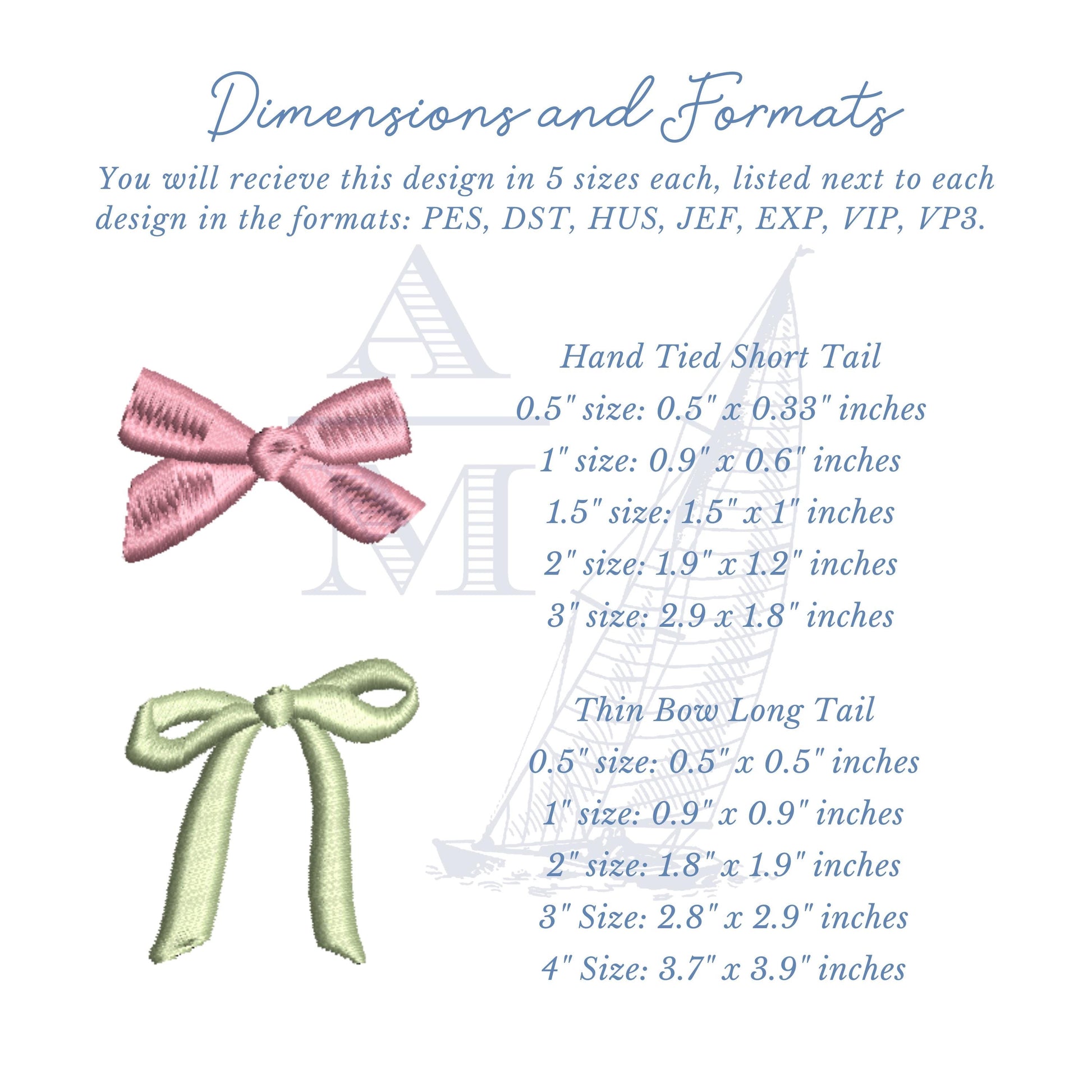 Dimensions and Formats

You will recieve this design in 5 sizes each, listed next to each design in the formats: PES, DST, HUS, JEF, EXP, VIP, VP3.

Hand Tied Short Tail
0.5" size: 0.5" x 0.33" inches
1" size: 0.9" x 0.6" inches
1.5" size: 1.5" x 1" inches
2" size: 1.9" x 1.2" inches
3" size: 2.9 x 1.8" inches

Thin Bow Long Tail
0.5" size: 0.5" x 0.5" inches
1" size: 0.9" x 0.9" inches
2" size: 1.8" x 1.9" inches
3" Size: 2.8" x 2.9" inches
4" Size: 3.7" x 3.9" inches

AM